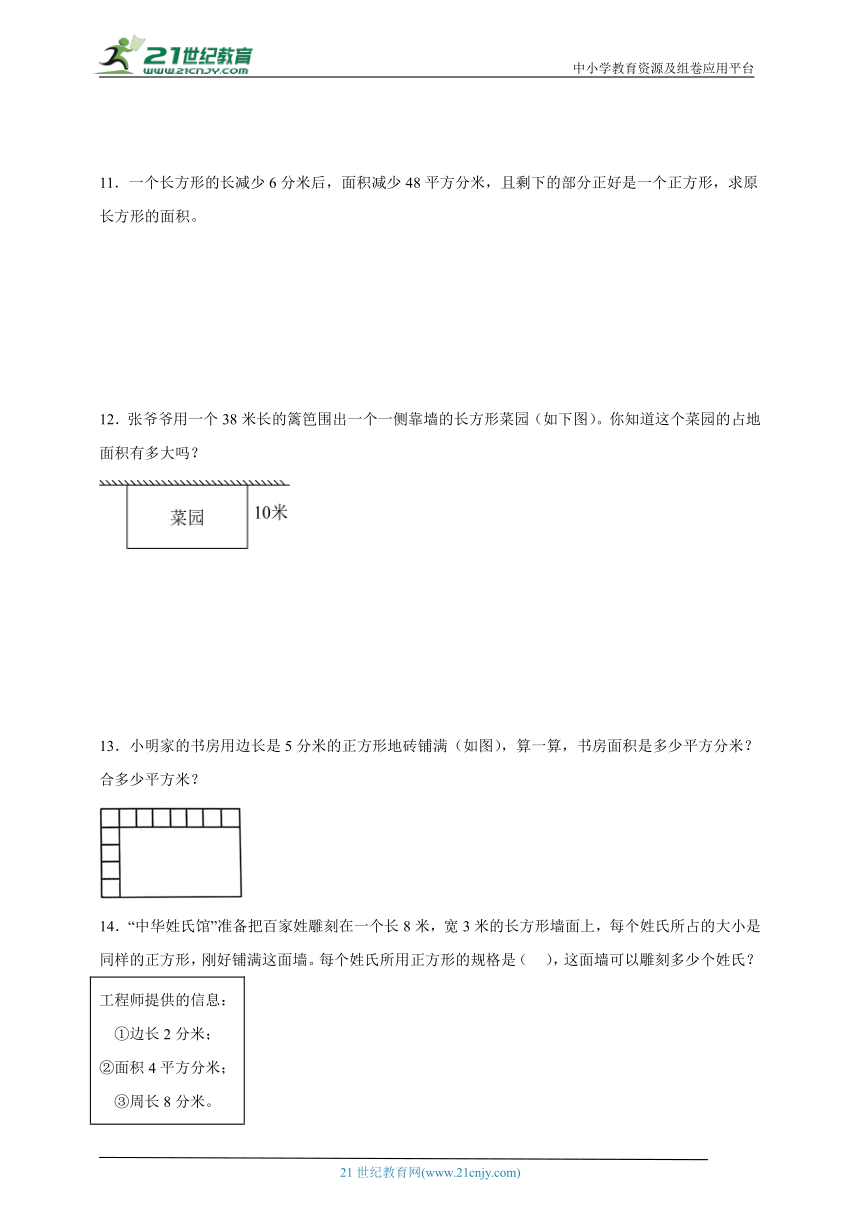 21世纪教育
www.21cnjy.com

中小学教育资源及组卷应用平台

11．一个长方形的长减少 6 分米后，面积减少 48 平方分米，且剩下的部分正好是一个正方形，求原长方形的面积。

12．张爷爷用一个 38 米长的篱笆围出一个一侧靠墙的长方形菜园（如下图）。你知道这个菜园的占地面积有多大吗？

菜园

10米

13．小明家的书房用边长是 5 分米的正方形地砖铺满（如图），算一算，书房面积是多少平方分米？合多少平方米？

14．“中华姓氏馆”准备把百家姓雕刻在一个长 8 米，宽 3 米的长方形墙面上，每个姓氏所占的大小是同样的正方形，刚好铺满这面墙。每个姓氏所用正方形的规格是（　），这面墙可以雕刻多少个姓氏？

工程师提供的信息：
①边长 2 分米；
②面积 4 平方分米；
③周长 8 分米。

21 世纪教育网(www.21cnjy.com)